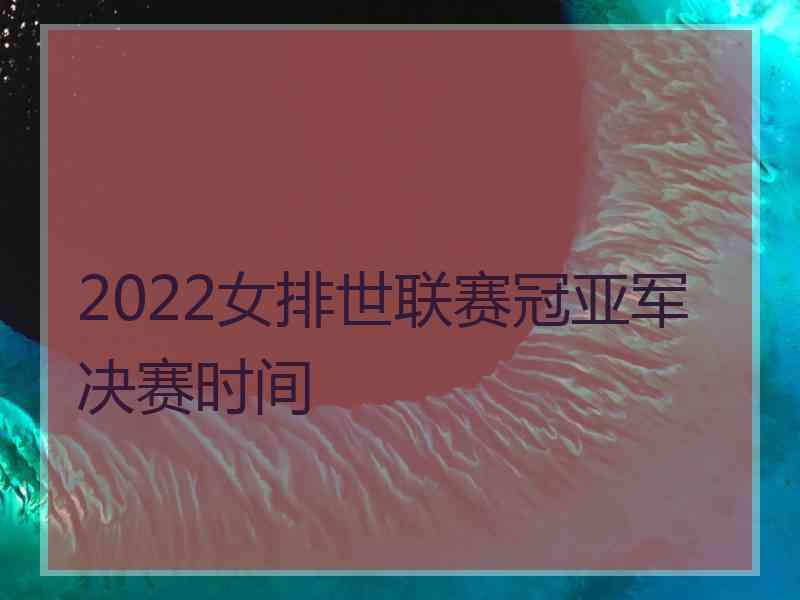 2022女排世联赛冠亚军决赛时间